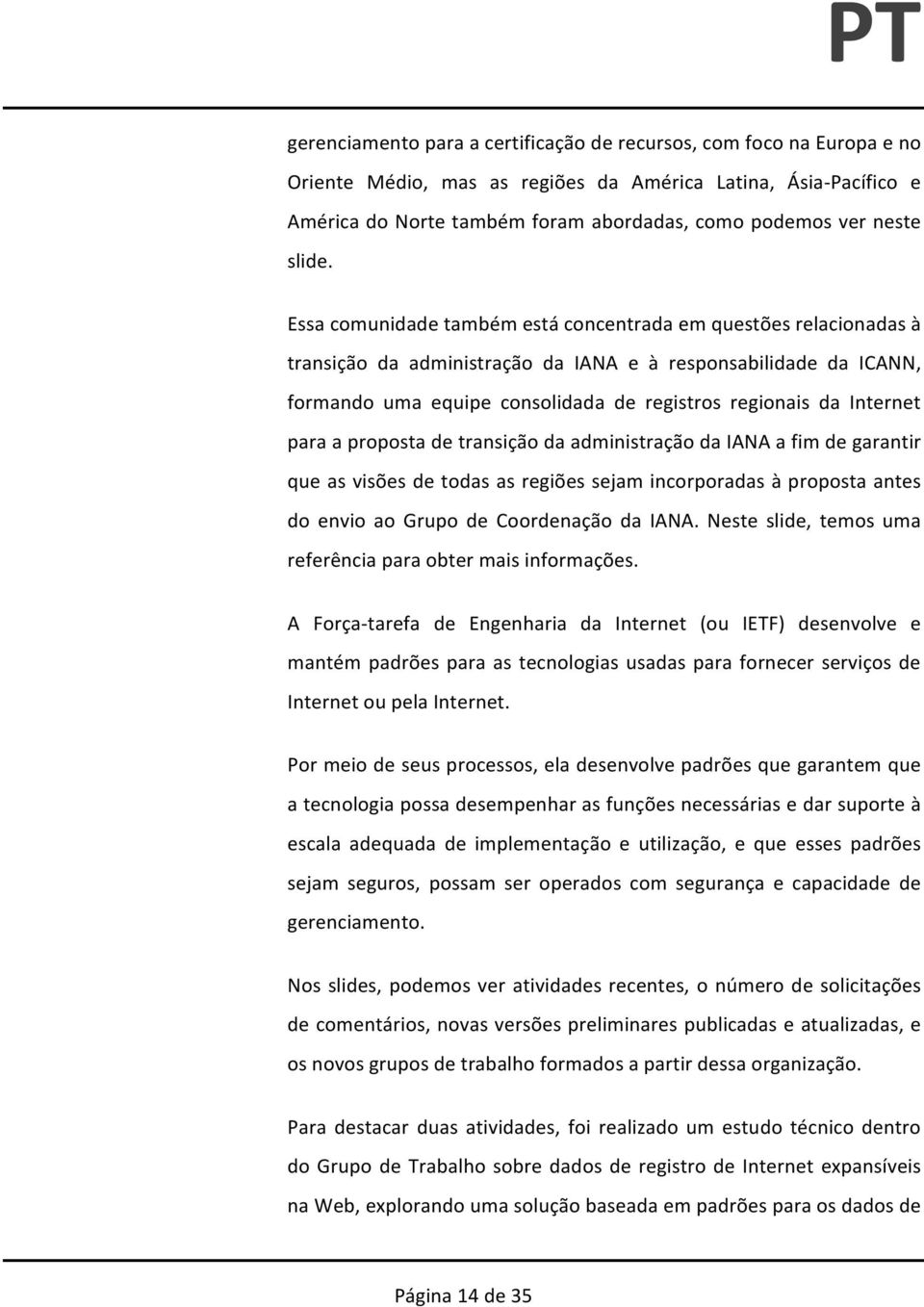 PT

gerenciamento para a certificação de recursos, com foco na Europa e no Oriente Médio, mas as regiões da América Latina, Ásia-Pacífico e América do Norte também foram abordadas, como podemos ver neste slide.

Essa comunidade também está concentrada em questões relacionadas à transição da administração da IANA e à responsabilidade da ICANN, formando uma equipe consolidada de registros regionais da Internet para a proposta de transição da administração da IANA a fim de garantir que as visões de todas as regiões sejam incorporadas à proposta antes do envio ao Grupo de Coordenação da IANA. Neste slide, temos uma referência para obter mais informações.

A Força-tarefa de Engenharia da Internet (ou IETF) desenvolve e mantém padrões para as tecnologias usadas para fornecer serviços de Internet ou pela Internet.

Por meio de seus processos, ela desenvolve padrões que garantem que a tecnologia possa desempenhar as funções necessárias e dar suporte à escala adequada de implementação e utilização, e que esses padrões sejam seguros, possam ser operados com segurança e capacidade de gerenciamento.

Nos slides, podemos ver atividades recentes, o número de solicitações de comentários, novas versões preliminares publicadas e atualizadas, e os novos grupos de trabalho formados a partir dessa organização.

Para destacar duas atividades, foi realizado um estudo técnico dentro do Grupo de Trabalho sobre dados de registro de Internet expansíveis na Web, explorando uma solução baseada em padrões para os dados de

Página 14 de 35